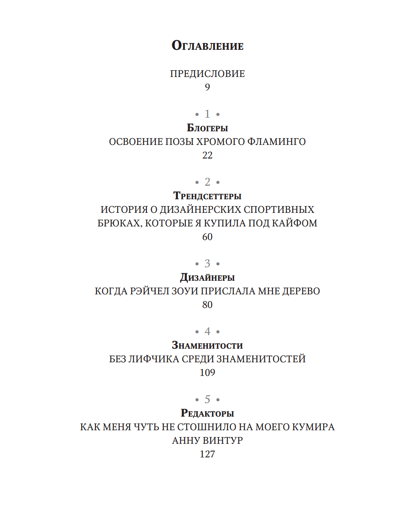 Оглавление

ПРЕДИСЛОВИЕ
9

• 1 •
Блогеры
ОСВОЕНИЕ ПОЗЫ ХРОМОГО ФЛАМИНГО
22

• 2 •
Трендсеттеры
ИСТОРИЯ О ДИЗАЙНЕРСКИХ СПОРТИВНЫХ БРЮКАХ, КОТОРЫЕ Я КУПИЛА ПОД КАЙФОМ
60

• 3 •
Дизайнеры
КОГДА РЭЙЧЕЛ ЗОУИ ПРИСЛАЛА МНЕ ДЕРЕВО
80

• 4 •
Знаменитости
БЕЗ ЛИФЧИКА СРЕДИ ЗНАМЕНИТОСТЕЙ
109

• 5 •
Редакторы
КАК МЕНЯ ЧУТЬ НЕ СТОШНИЛО НА МОЕГО КУМИРА АННУ ВИНТУР
127